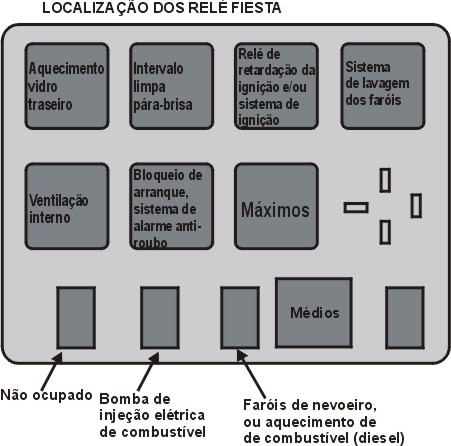 LOCALIZAÇÃO DOS RELÉ FIESTA

Aquecimento vidro traseiro

Intervalo limpa pára-brisa

Relé de retardação da ignição e/ou sistema de ignição

Sistema de lavagem dos faróis

Ventilação interno

Bloqueio de arranque, sistema de alarme anti-roubo

Máximos

Médios

Não ocupado

Bomba de injeção elétrica de combustível

Faróis de nevoeiro, ou aquecimento de de combustível (diesel)